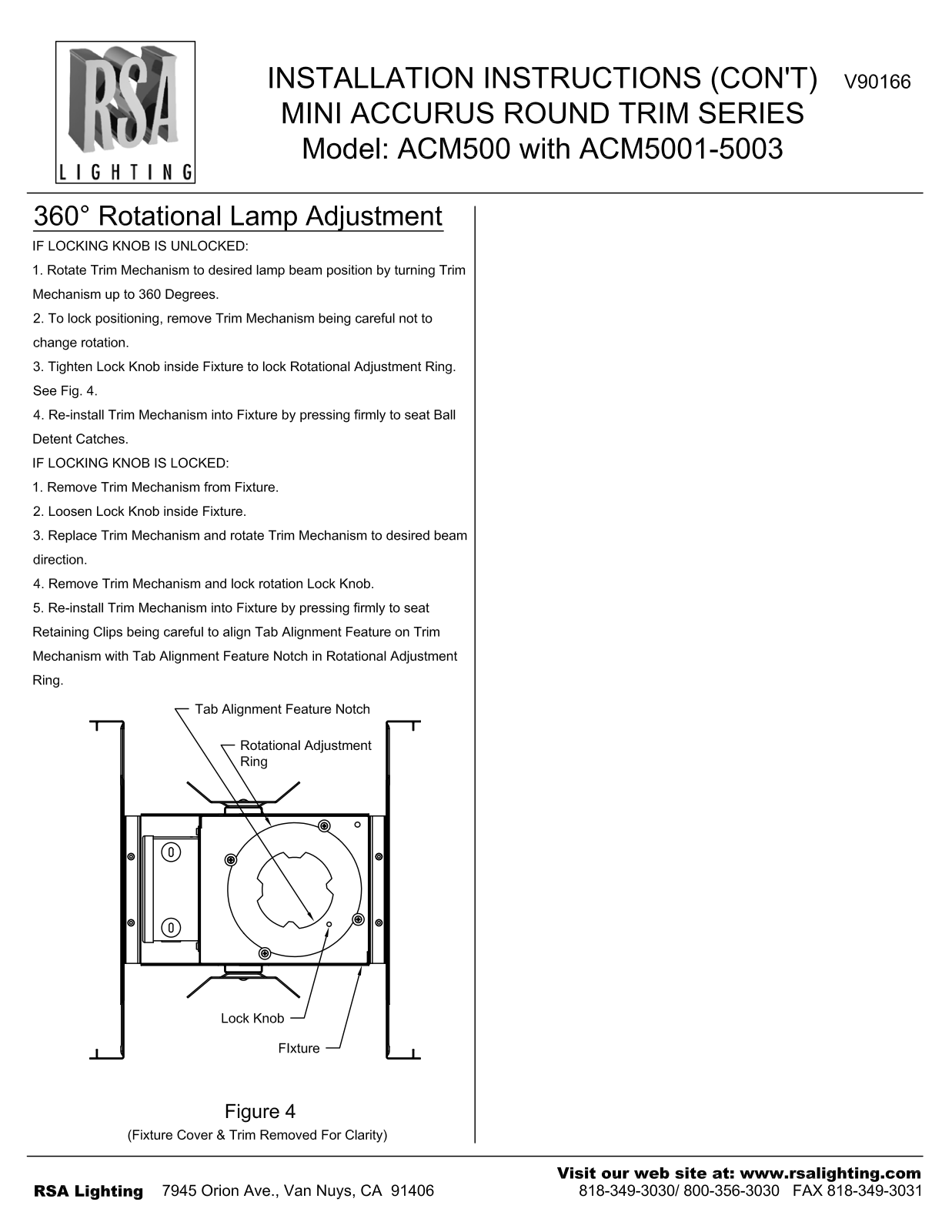 RSA
LIGHTING

INSTALLATION INSTRUCTIONS (CON'T) V90166
MINI ACCURUS ROUND TRIM SERIES
Model: ACM500 with ACM5001-5003

360° Rotational Lamp Adjustment

IF LOCKING KNOB IS UNLOCKED:
1. Rotate Trim Mechanism to desired lamp beam position by turning Trim Mechanism up to 360 Degrees.
2. To lock positioning, remove Trim Mechanism being careful not to change rotation.
3. Tighten Lock Knob inside Fixture to lock Rotational Adjustment Ring. See Fig. 4.
4. Re-install Trim Mechanism into Fixture by pressing firmly to seat Ball Detent Catches.
IF LOCKING KNOB IS LOCKED:
1. Remove Trim Mechanism from Fixture.
2. Loosen Lock Knob inside Fixture.
3. Replace Trim Mechanism and rotate Trim Mechanism to desired beam direction.
4. Remove Trim Mechanism and lock rotation Lock Knob.
5. Re-install Trim Mechanism into Fixture by pressing firmly to seat Retaining Clips being careful to align Tab Alignment Feature on Trim Mechanism with Tab Alignment Feature Notch in Rotational Adjustment Ring.

Tab Alignment Feature Notch
Rotational Adjustment Ring
Lock Knob
FIxture

Figure 4
(Fixture Cover & Trim Removed For Clarity)

Visit our web site at: www.rsalighting.com
RSA Lighting 7945 Orion Ave., Van Nuys, CA 91406 818-349-3030/ 800-356-3030 FAX 818-349-3031